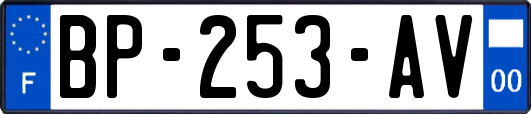 F
BP-253-AV
00